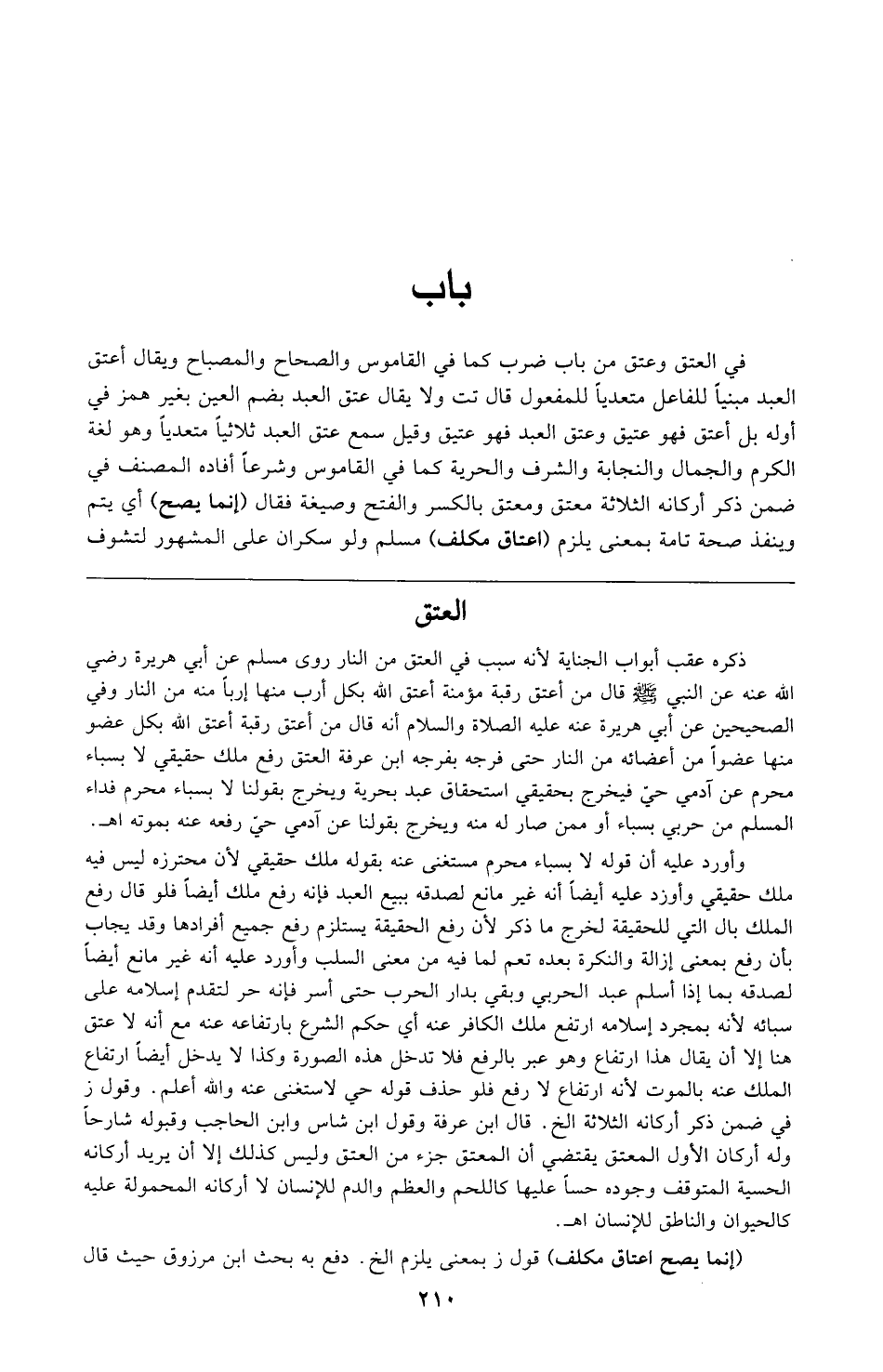 باب

في العتق وعتق من باب ضرب كما في القاموس والصحاح والمصباح ويقال أعتق العبد مبنياً للفاعل متعدياً للمفعول قال تت ولا يقال عتق العبد بضم العين بغير همز في أوله بل أعتق فهو عتيق وعتق العبد فهو عتيق وقيل سمع عتق العبد ثلاثياً متعدياً وهو لغة الكرم والجمال والنجابة والشرف والحرية كما في القاموس وشرعاً أفاده المصنف في ضمن ذكر أركانه الثلاثة معتق ومعتق بالكسر والفتح وصيغة فقال (إنما يصح) أي يتم وينفذ صحة تامة بمعنى يلزم (اعتاق مكلف) مسلم ولو سكران على المشهور لتشوف

العتق

ذكره عقب أبواب الجناية لأنه سبب في العتق من النار روى مسلم عن أبي هريرة رضي الله عنه عن النبي ﷺ قال من أعتق رقبة مؤمنة أعتق الله بكل أرب منها إرباً منه من النار وفي الصحيحين عن أبي هريرة عنه عليه الصلاة والسلام أنه قال من أعتق رقبة أعتق الله بكل عضو منها عضواً من أعضائه من النار حتى فرجه بفرجه ابن عرفة العتق رفع ملك حقيقي لا بسباء محرم عن آدمي حيّ فيخرج بحقيقي استحقاق عبد بحرية ويخرج بقولنا لا بسباء محرم فداء المسلم من حربي بسباء أو ممن صار له منه ويخرج بقولنا عن آدمي حيّ رفعه عنه بموته اهـ.

وأورد عليه أن قوله لا بسباء محرم مستغنى عنه بقوله ملك حقيقي لأن محترزه ليس فيه ملك حقيقي وأوزد عليه أيضاً أنه غير مانع لصدقه ببيع العبد فإنه رفع ملك أيضاً فلو قال رفع الملك بال التي للحقيقة لخرج ما ذكر لأن رفع الحقيقة يستلزم رفع جميع أفرادها وقد يجاب بأن رفع بمعنى إزالة والنكرة بعده تعم لما فيه من معنى السلب وأورد عليه أنه غير مانع أيضاً لصدقه بما إذا أسلم عبد الحربي وبقي بدار الحرب حتى أسر فإنه حر لتقدم إسلامه على سبائه لأنه بمجرد إسلامه ارتفع ملك الكافر عنه أي حكم الشرع بارتفاعه عنه مع أنه لا عتق هنا إلا أن يقال هذا ارتفاع وهو عبر بالرفع فلا تدخل هذه الصورة وكذا لا يدخل أيضاً ارتفاع الملك عنه بالموت لأنه ارتفاع لا رفع فلو حذف قوله حي لاستغنى عنه والله أعلم. وقول ز في ضمن ذكر أركانه الثلاثة الخ. قال ابن عرفة وقول ابن شاس وابن الحاجب وقبوله شارحاً وله أركان الأول المعتق يقتضي أن المعتق جزء من العتق وليس كذلك إلا أن يريد أركانه الحسية المتوقف وجوده حساً عليها كاللحم والعظم والدم للإنسان لا أركانه المحمولة عليه كالحيوان والناطق للإنسان اهـ.

(إنما يصح اعتاق مكلف) قول ز بمعنى يلزم الخ. دفع به بحث ابن مرزوق حيث قال

٢١٠